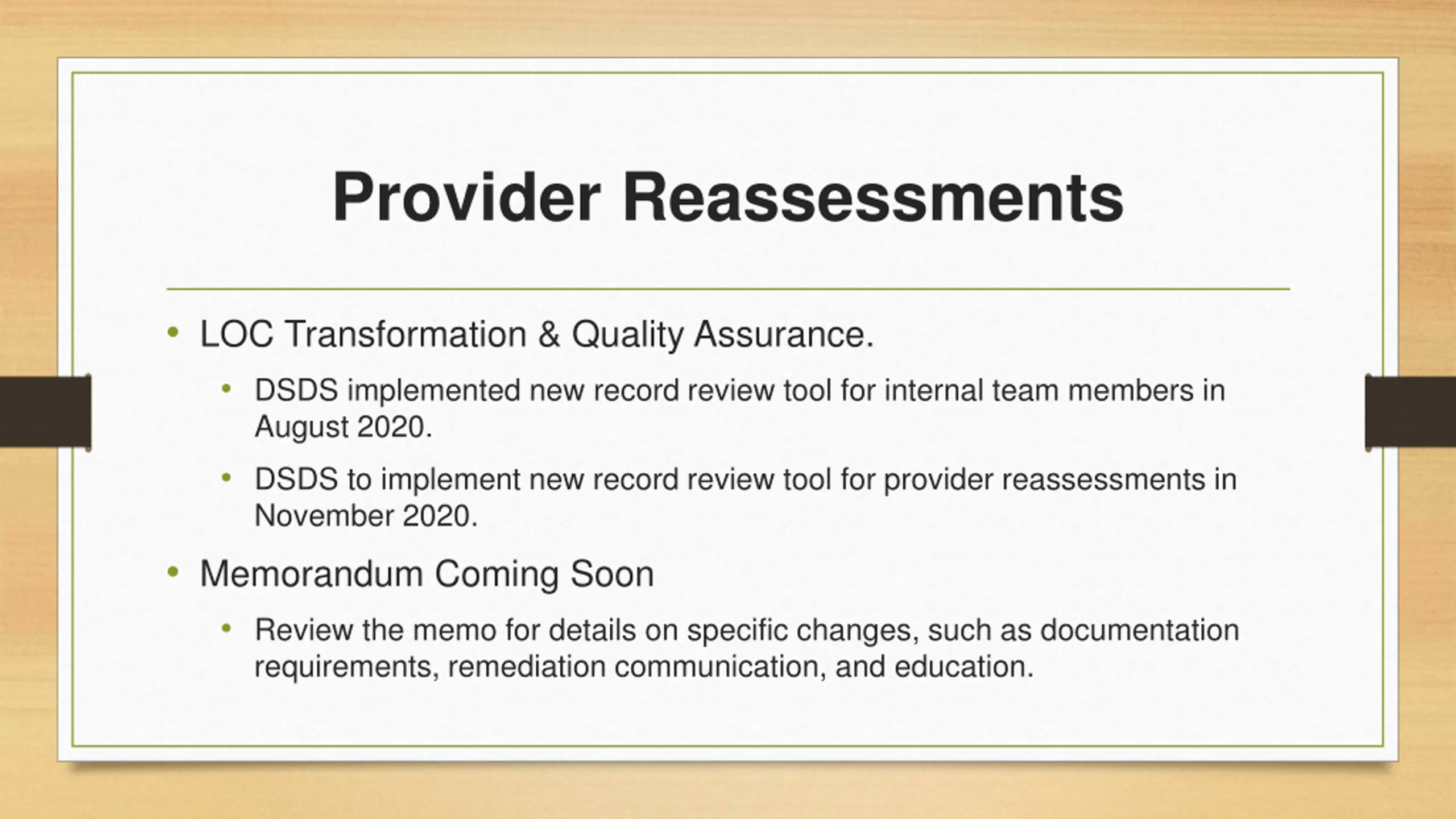 Provider Reassessments

• LOC Transformation & Quality Assurance.

• DSDS implemented new record review tool for internal team members in August 2020.

• DSDS to implement new record review tool for provider reassessments in November 2020.

• Memorandum Coming Soon

• Review the memo for details on specific changes, such as documentation requirements, remediation communication, and education.